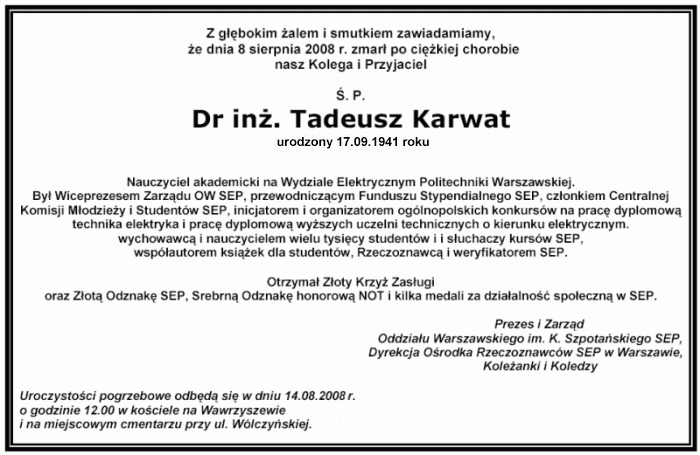 Z głębokim żalem i smutkiem zawiadamiamy,
że dnia 8 sierpnia 2008 r. zmarł po ciężkiej chorobie
nasz Kolega i Przyjaciel

Ś. P.

Dr inż. Tadeusz Karwat

urodzony 17.09.1941 roku

Nauczyciel akademicki na Wydziale Elektrycznym Politechniki Warszawskiej.
Był Wiceprezesem Zarządu OW SEP, przewodniczącym Funduszu Stypendialnego SEP, członkiem Centralnej Komisji Młodzieży i Studentów SEP, inicjatorem i organizatorem ogólnopolskich konkursów na pracę dyplomową technika elektryka i pracę dyplomową wyższych uczelni technicznych o kierunku elektrycznym.
wychowawcą i nauczycielem wielu tysięcy studentów i i słuchaczy kursów SEP,
współautorem książek dla studentów, Rzeczoznawcą i weryfikatorem SEP.

Otrzymał Złoty Krzyż Zasługi
oraz Złotą Odznakę SEP, Srebrną Odznakę honorową NOT i kilka medali za działalność społeczną w SEP.

Prezes i Zarząd
Oddziału Warszawskiego im. K. Szpotańskiego SEP,
Dyrekcja Ośrodka Rzeczoznawców SEP w Warszawie,
Koleżanki i Koledzy

Uroczystości pogrzebowe odbędą się w dniu 14.08.2008 r.
o godzinie 12.00 w kościele na Wawrzyszewie
i na miejscowym cmentarzu przy ul. Wólczyńskiej.